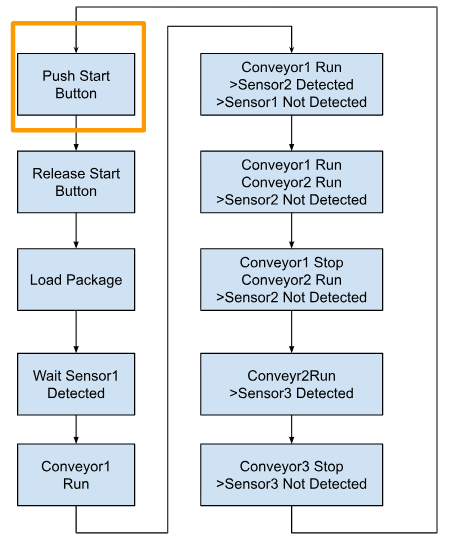 Push Start Button

Release Start Button

Load Package

Wait Sensor1 Detected

Conveyor1 Run

Conveyor1 Run
>Sensor2 Detected
>Sensor1 Not Detected

Conveyor1 Run
Conveyor2 Run
>Sensor2 Not Detected

Conveyor1 Stop
Conveyor2 Run
>Sensor2 Not Detected

Conveyr2Run
>Sensor3 Detected

Conveyor3 Stop
>Sensor3 Not Detected